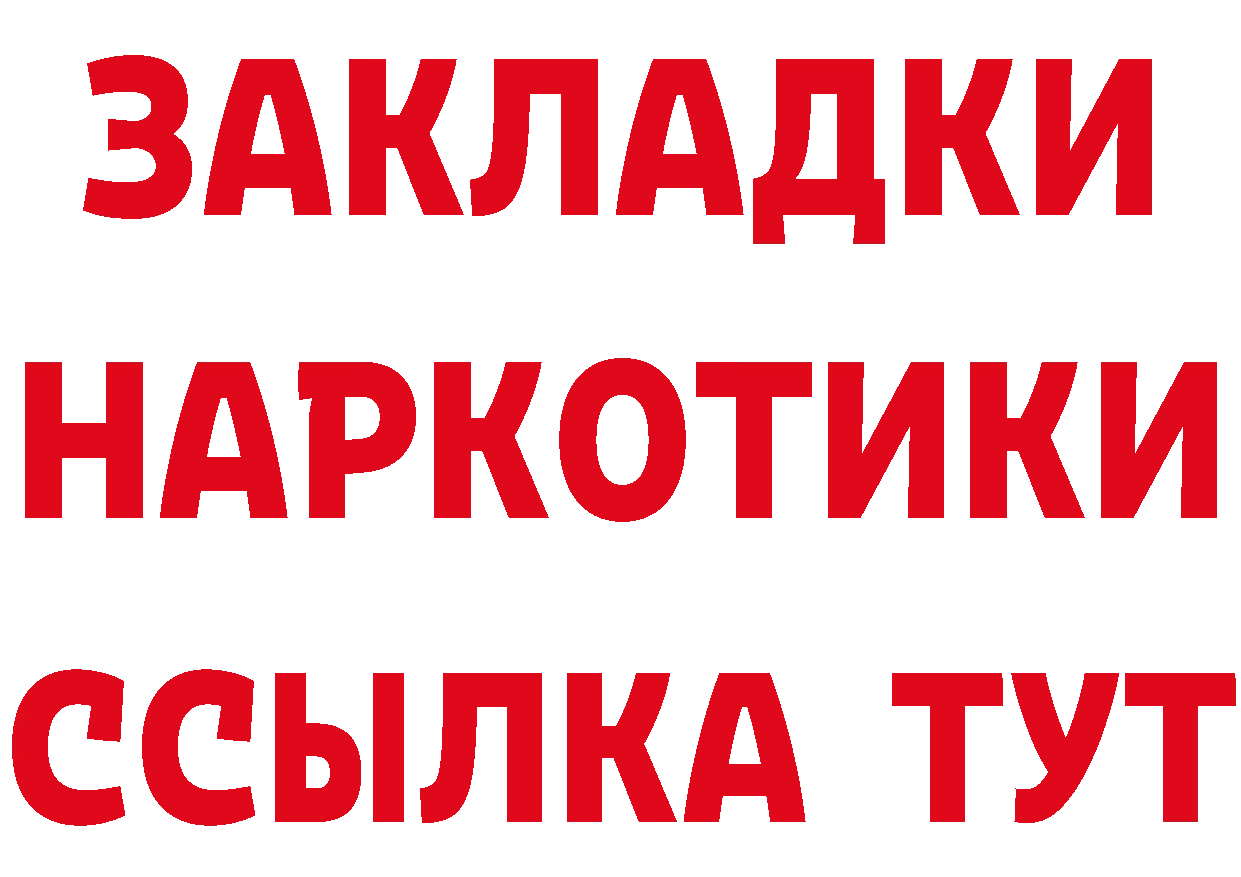 ЗАКЛАДКИ
НАРКОТИКИ
ССЫЛКА ТУТ